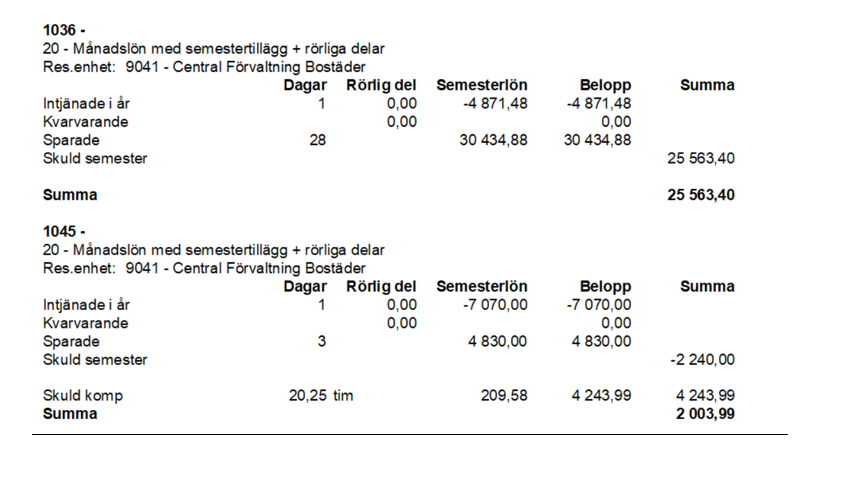 1036 -
20 - Månadslön med semestertillägg + rörliga delar
Res.enhet: 9041 - Central Förvaltning Bostäder

|  | Dagar | Rörlig del | Semesterlön | Belopp | Summa |
|---|---|---|---|---|---|
| Intjänade i år | 1 | 0,00 | -4 871,48 | -4 871,48 |  |
| Kvarvarande |  | 0,00 |  | 0,00 |  |
| Sparade | 28 |  | 30 434,88 | 30 434,88 |  |
| Skuld semester |  |  |  |  | 25 563,40 |
| Summa |  |  |  |  | 25 563,40 |

1045 -
20 - Månadslön med semestertillägg + rörliga delar
Res.enhet: 9041 - Central Förvaltning Bostäder

|  | Dagar | Rörlig del | Semesterlön | Belopp | Summa |
|---|---|---|---|---|---|
| Intjänade i år | 1 | 0,00 | -7 070,00 | -7 070,00 |  |
| Kvarvarande |  | 0,00 |  | 0,00 |  |
| Sparade | 3 |  | 4 830,00 | 4 830,00 |  |
| Skuld semester |  |  |  |  | -2 240,00 |
| Skuld komp | 20,25 tim |  | 209,58 | 4 243,99 | 4 243,99 |
| Summa |  |  |  |  | 2 003,99 |